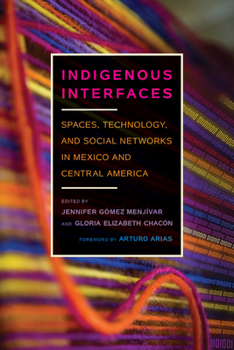 INDIGENOUS INTERFACES

SPACES, TECHNOLOGY, AND SOCIAL NETWORKS IN MEXICO AND CENTRAL AMERICA

EDITED BY
JENNIFER GÓMEZ MENJÍVAR
AND GLORIA ELIZABETH CHACÓN

FOREWORD BY ARTURO ARIAS